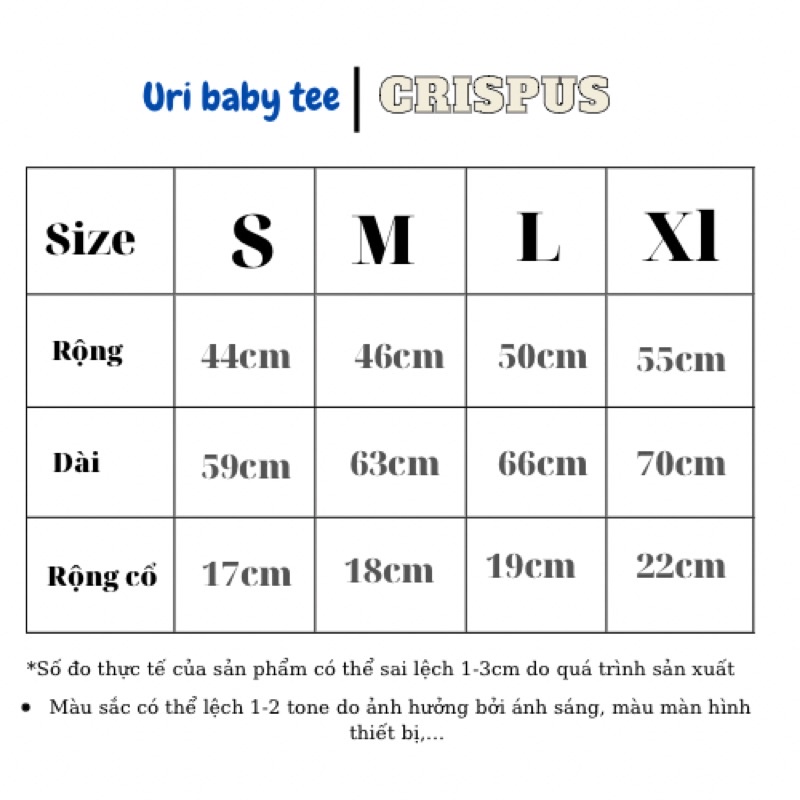 Uri baby tee | CRISPUS

| Size | S | M | L | Xl |
|---|---|---|---|---|
| Rộng | 44cm | 46cm | 50cm | 55cm |
| Dài | 59cm | 63cm | 66cm | 70cm |
| Rộng cổ | 17cm | 18cm | 19cm | 22cm |

*Số đo thực tế của sản phẩm có thể sai lệch 1-3cm do quá trình sản xuất

• Màu sắc có thể lệch 1-2 tone do ảnh hưởng bởi ánh sáng, màu màn hình thiết bị,...